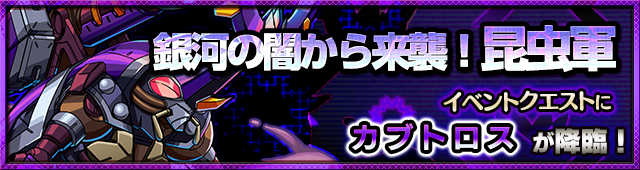 銀河の闇から来襲！昆虫軍

イベントクエストに
カブトロス が降臨！